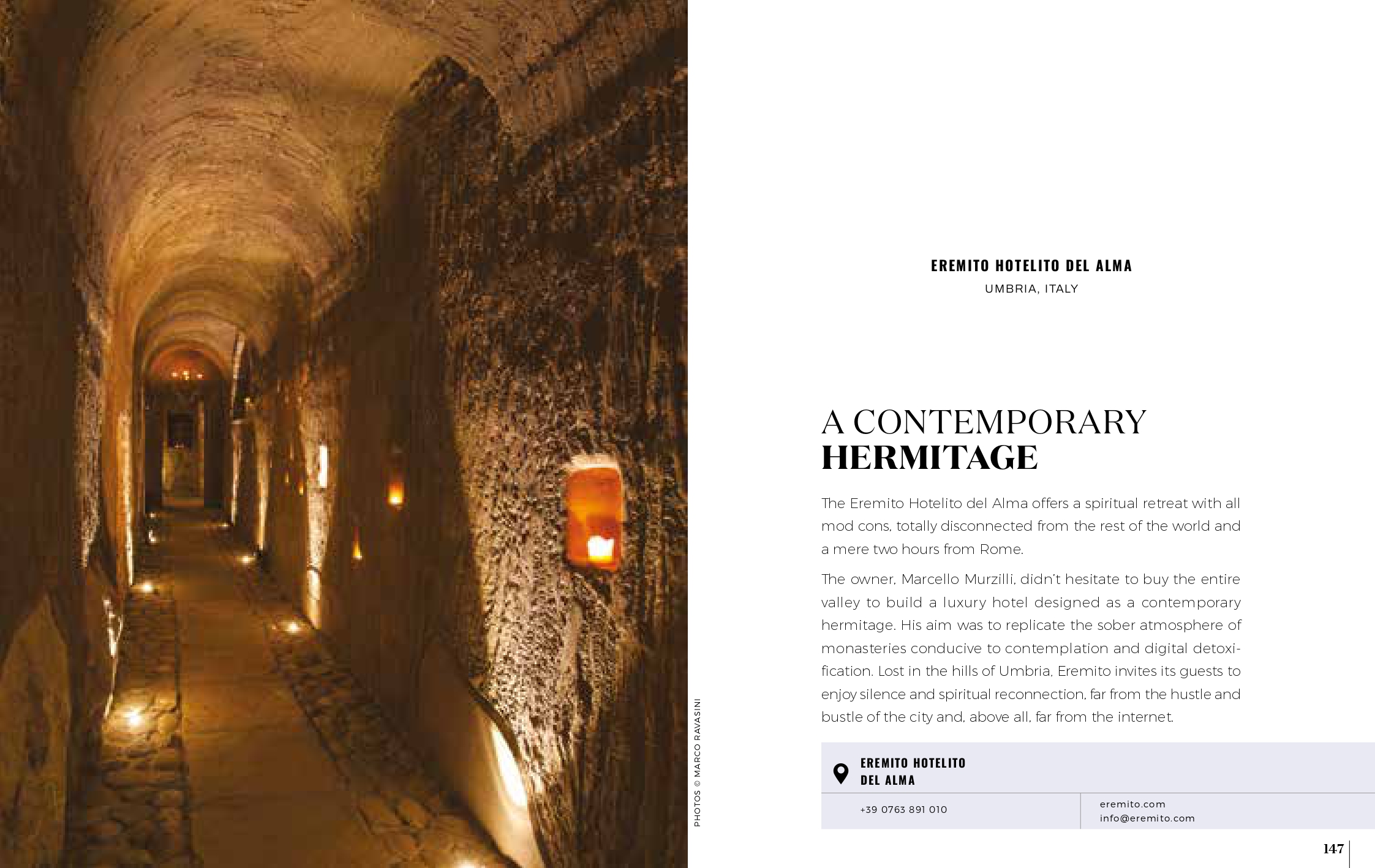 PHOTOS © MARCO RAVASINI

EREMITO HOTELITO DEL ALMA
UMBRIA, ITALY

A CONTEMPORARY
HERMITAGE

The Eremito Hotelito del Alma offers a spiritual retreat with all mod cons, totally disconnected from the rest of the world and a mere two hours from Rome.

The owner, Marcello Murzilli, didn't hesitate to buy the entire valley to build a luxury hotel designed as a contemporary hermitage. His aim was to replicate the sober atmosphere of monasteries conducive to contemplation and digital detoxification. Lost in the hills of Umbria, Eremito invites its guests to enjoy silence and spiritual reconnection, far from the hustle and bustle of the city and, above all, far from the internet.

EREMITO HOTELITO
DEL ALMA

+39 0763 891 010

eremito.com
info@eremito.com

147